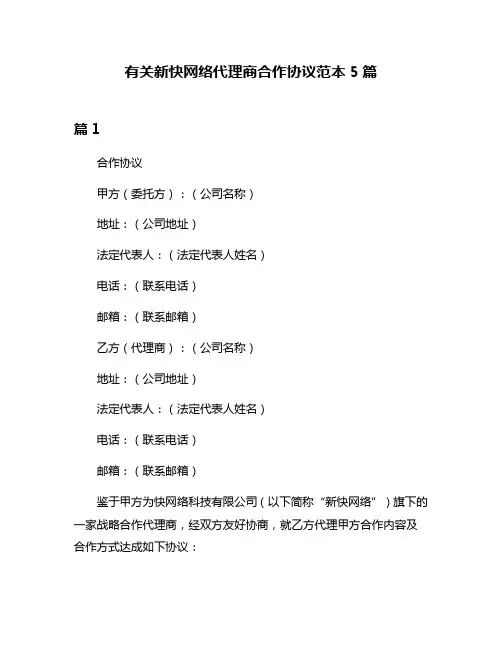 有关新快网络代理商合作协议范本 5 篇

篇 1

合作协议

甲方（委托方）：（公司名称）

地址：（公司地址）

法定代表人：（法定代表人姓名）

电话：（联系电话）

邮箱：（联系邮箱）

乙方（代理商）：（公司名称）

地址：（公司地址）

法定代表人：（法定代表人姓名）

电话：（联系电话）

邮箱：（联系邮箱）

鉴于甲方为快网络科技有限公司（以下简称“新快网络”）旗下的一家战略合作代理商，经双方友好协商，就乙方代理甲方合作内容及合作方式达成如下协议：